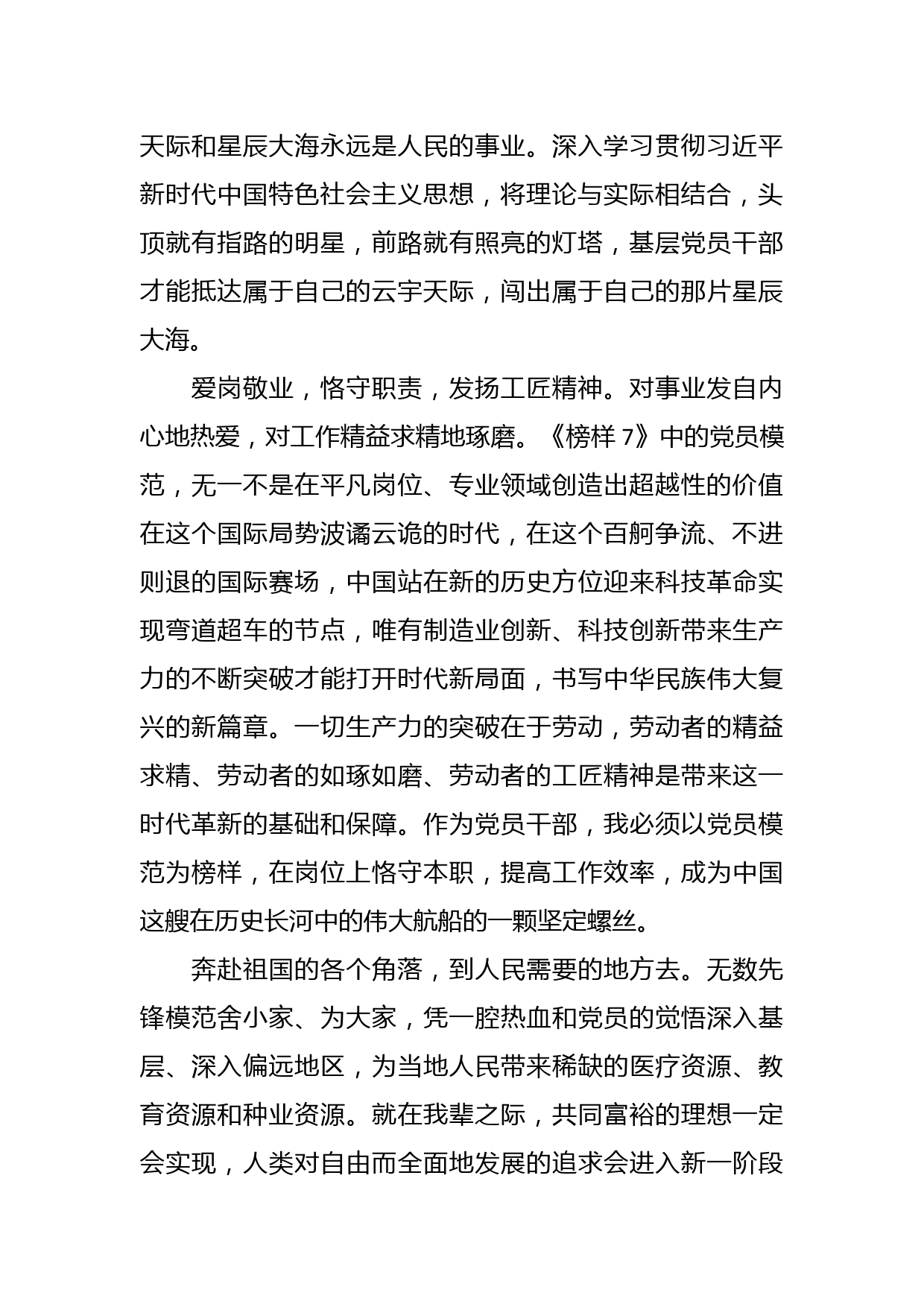 天际和星辰大海永远是人民的事业。深入学习贯彻习近平新时代中国特色社会主义思想，将理论与实际相结合，头顶就有指路的明星，前路就有照亮的灯塔，基层党员干部才能抵达属于自己的云宇天际，闯出属于自己的那片星辰大海。

爱岗敬业，恪守职责，发扬工匠精神。对事业发自内心地热爱，对工作精益求精地琢磨。《榜样 7》中的党员模范，无一不是在平凡岗位、专业领域创造出超越性的价值在这个国际局势波谲云诡的时代，在这个百舸争流、不进则退的国际赛场，中国站在新的历史方位迎来科技革命实现弯道超车的节点，唯有制造业创新、科技创新带来生产力的不断突破才能打开时代新局面，书写中华民族伟大复兴的新篇章。一切生产力的突破在于劳动，劳动者的精益求精、劳动者的如琢如磨、劳动者的工匠精神是带来这一时代革新的基础和保障。作为党员干部，我必须以党员模范为榜样，在岗位上恪守本职，提高工作效率，成为中国这艘在历史长河中的伟大航船的一颗坚定螺丝。

奔赴祖国的各个角落，到人民需要的地方去。无数先锋模范舍小家、为大家，凭一腔热血和党员的觉悟深入基层、深入偏远地区，为当地人民带来稀缺的医疗资源、教育资源和种业资源。就在我辈之际，共同富裕的理想一定会实现，人类对自由而全面地发展的追求会进入新一阶段